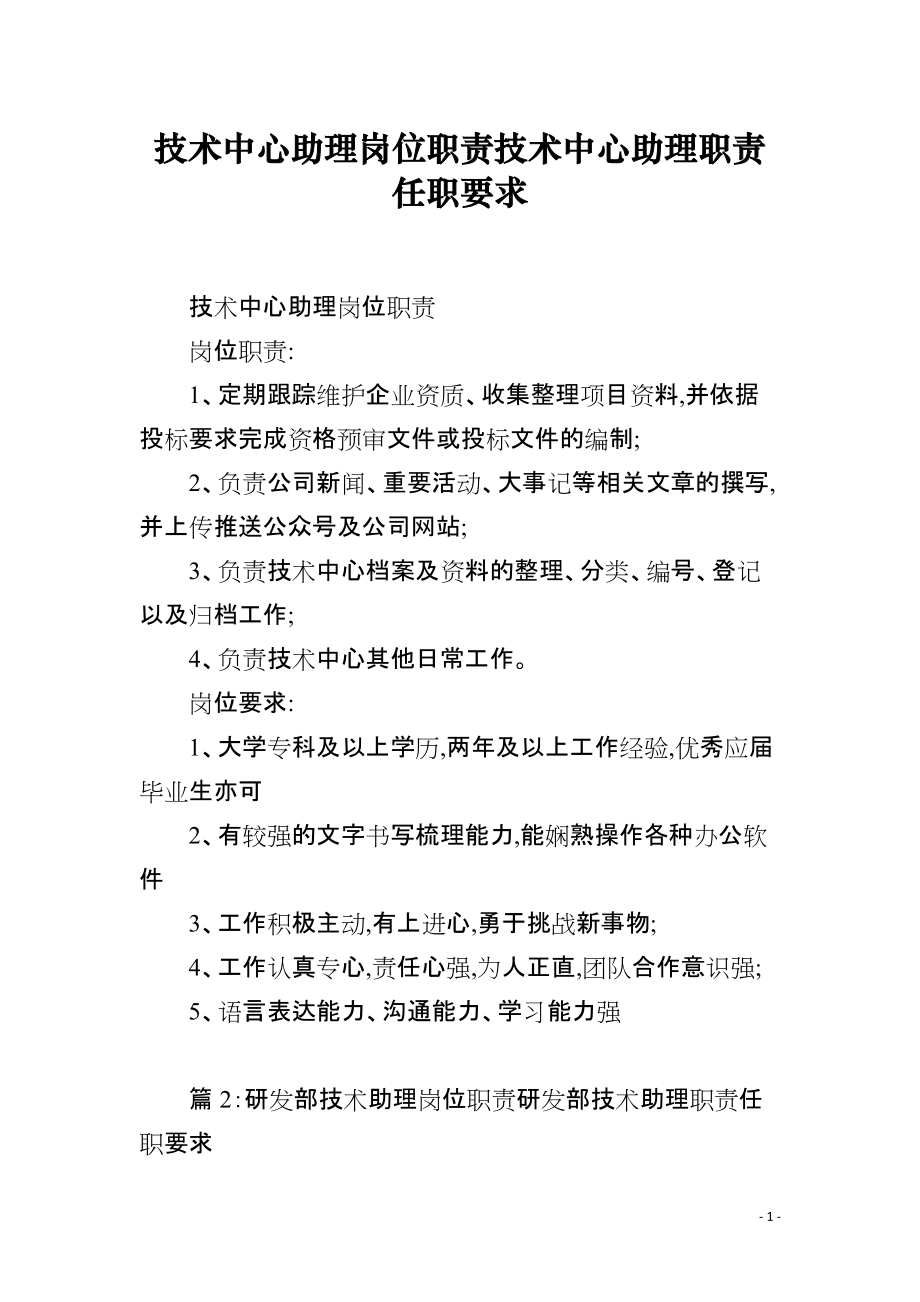 技术中心助理岗位职责技术中心助理职责任职要求

技术中心助理岗位职责

岗位职责:

1、定期跟踪维护企业资质、收集整理项目资料,并依据投标要求完成资格预审文件或投标文件的编制;

2、负责公司新闻、重要活动、大事记等相关文章的撰写,并上传推送公众号及公司网站;

3、负责技术中心档案及资料的整理、分类、编号、登记以及归档工作;

4、负责技术中心其他日常工作。

岗位要求:

1、大学专科及以上学历,两年及以上工作经验,优秀应届毕业生亦可

2、有较强的文字书写梳理能力,能娴熟操作各种办公软件

3、工作积极主动,有上进心,勇于挑战新事物;

4、工作认真专心,责任心强,为人正直,团队合作意识强;

5、语言表达能力、沟通能力、学习能力强

篇 2:研发部技术助理岗位职责研发部技术助理职责任职要求

- 1 -